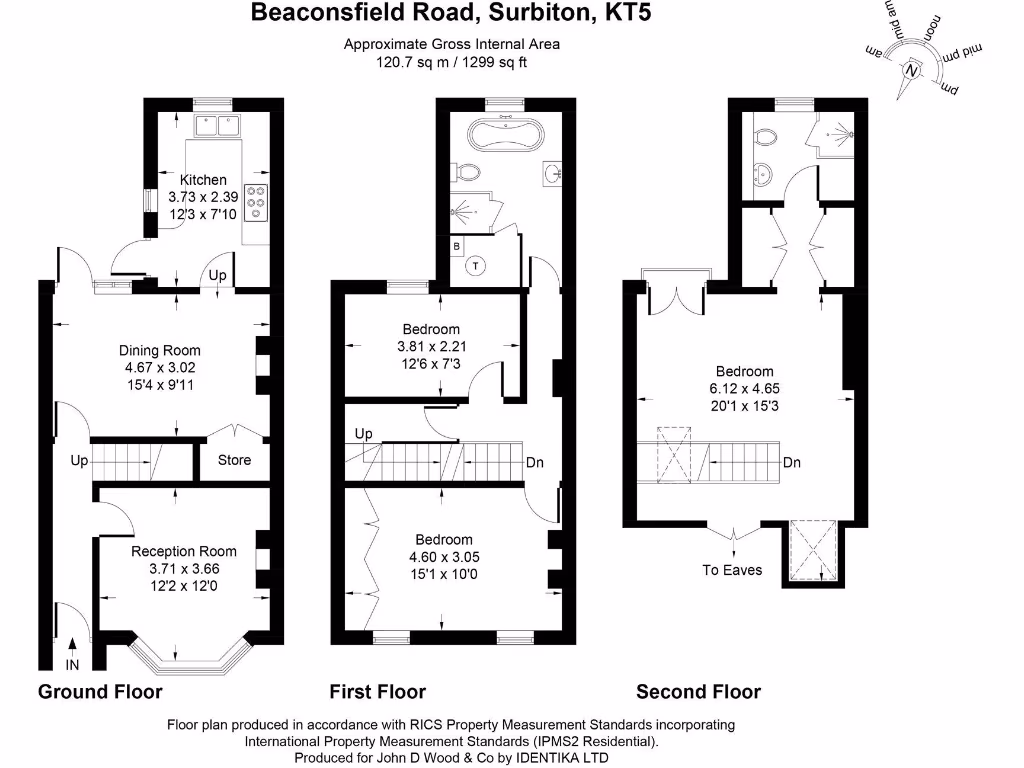 Beaconsfield Road, Surbiton, KT5

Approximate Gross Internal Area
120.7 sq m / 1299 sq ft

am
mid am
noon
mid pm
pm
N

Kitchen
3.73 x 2.39
12'3 x 7'10

Up

Dining Room
4.67 x 3.02
15'4 x 9'11

Up

Store

Reception Room
3.71 x 3.66
12'2 x 12'0

IN

Ground Floor

B

T

Bedroom
3.81 x 2.21
12'6 x 7'3

Up

Dn

Bedroom
4.60 x 3.05
15'1 x 10'0

First Floor

Bedroom
6.12 x 4.65
20'1 x 15'3

Dn

To Eaves

Second Floor

Floor plan produced in accordance with RICS Property Measurement Standards incorporating International Property Measurement Standards (IPMS2 Residential).
Produced for John D Wood & Co by IDENTIKA LTD